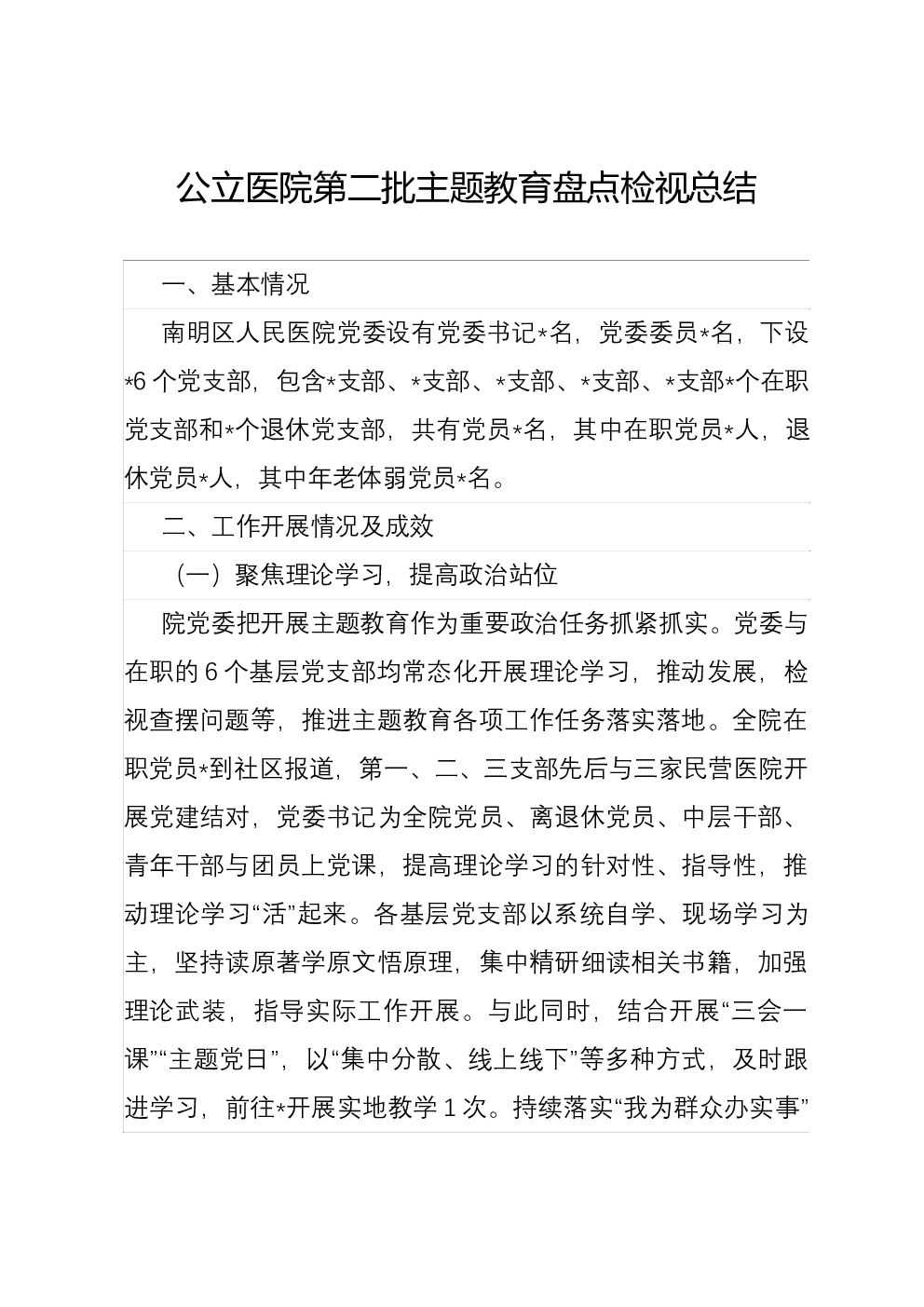 公立医院第二批主题教育盘点检视总结

一、基本情况

南明区人民医院党委设有党委书记*名，党委委员*名，下设*6个党支部，包含*支部、*支部、*支部、*支部、*支部*个在职党支部和*个退休党支部，共有党员*名，其中在职党员*人，退休党员*人，其中年老体弱党员*名。

二、工作开展情况及成效

（一）聚焦理论学习，提高政治站位

院党委把开展主题教育作为重要政治任务抓紧抓实。党委与在职的6个基层党支部均常态化开展理论学习，推动发展，检视查摆问题等，推进主题教育各项工作任务落实落地。全院在职党员*到社区报道，第一、二、三支部先后与三家民营医院开展党建结对，党委书记为全院党员、离退休党员、中层干部、青年干部与团员上党课，提高理论学习的针对性、指导性，推动理论学习“活”起来。各基层党支部以系统自学、现场学习为主，坚持读原著学原文悟原理，集中精研细读相关书籍，加强理论武装，指导实际工作开展。与此同时，结合开展“三会一课”“主题党日”，以“集中分散、线上线下”等多种方式，及时跟进学习，前往*开展实地教学1次。持续落实“我为群众办实事”